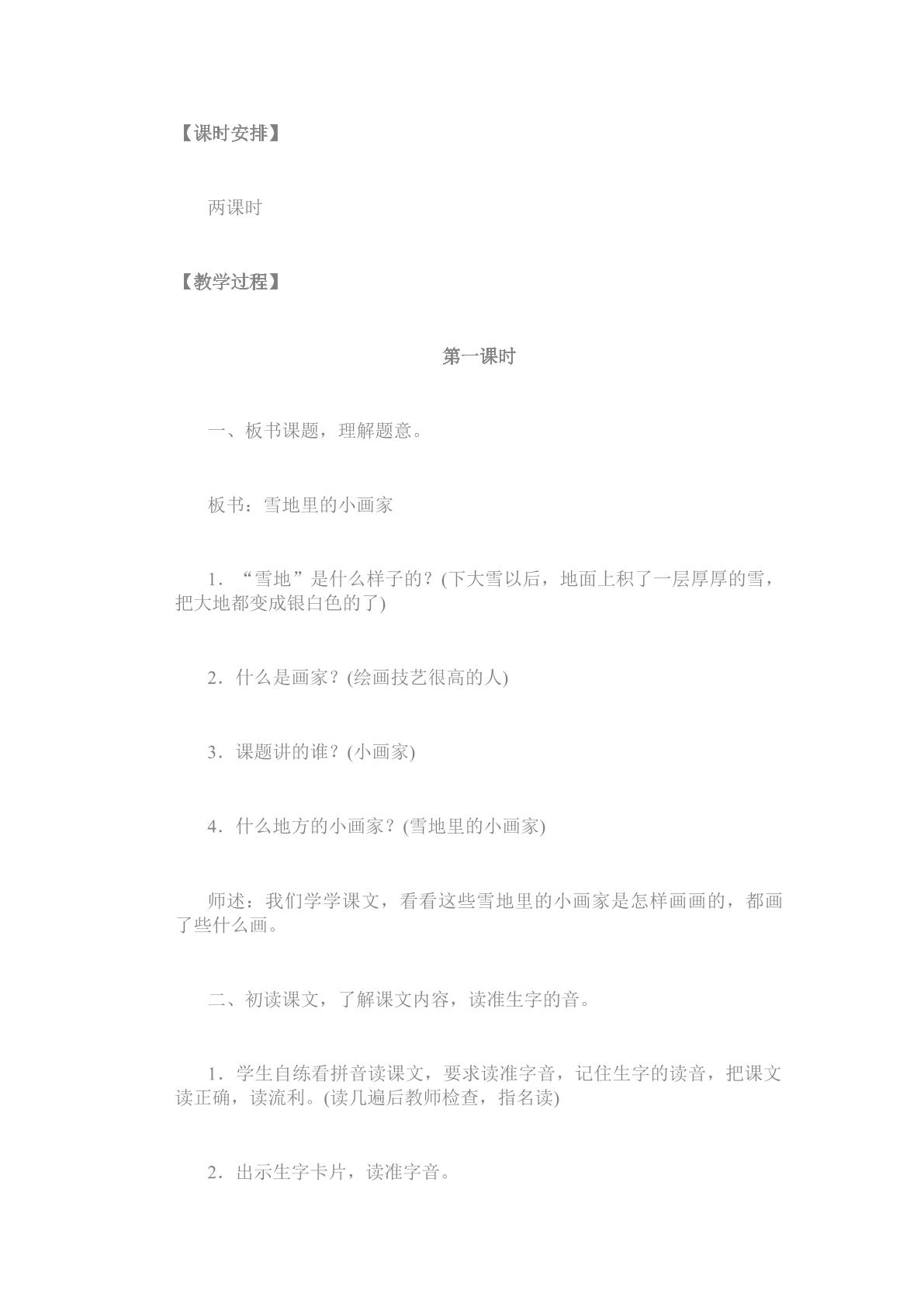 【课时安排】

两课时

【教学过程】

第一课时

一、板书课题，理解题意。

板书：雪地里的小画家

1．“雪地”是什么样子的？(下大雪以后，地面上积了一层厚厚的雪，把大地都变成银白色的了)

2．什么是画家？(绘画技艺很高的人)

3．课题讲的谁？(小画家)

4．什么地方的小画家？(雪地里的小画家)

师述：我们学学课文，看看这些雪地里的小画家是怎样画画的，都画了些什么画。

二、初读课文，了解课文内容，读准生字的音。

1．学生自练看拼音读课文，要求读准字音，记住生字的读音，把课文读正确，读流利。(读几遍后教师检查，指名读)

2．出示生字卡片，读准字音。